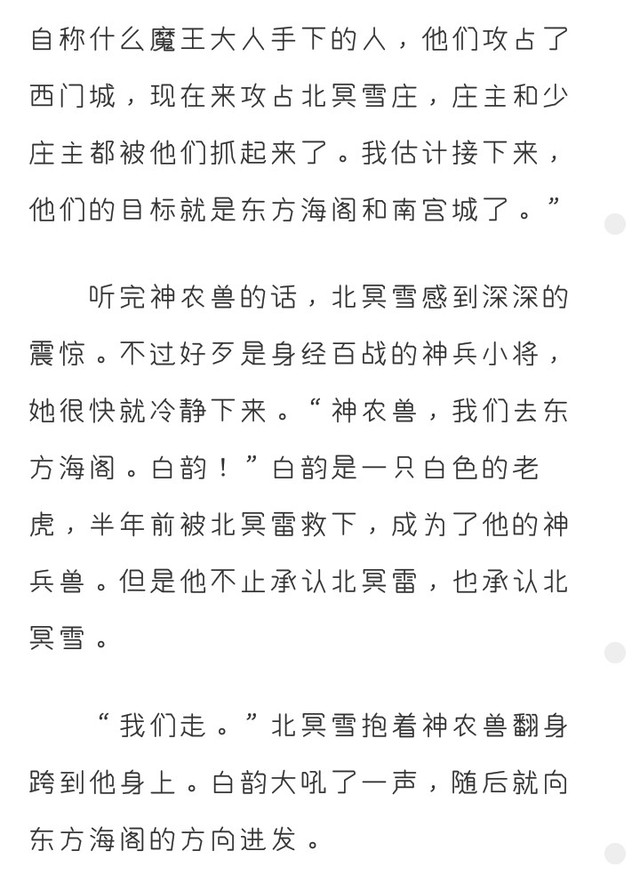 自称什么魔王大人手下的人，他们攻占了西门城，现在来攻占北冥雪庄，庄主和少庄主都被他们抓起来了。我估计接下来，他们的目标就是东方海阁和南宫城了。”

听完神农兽的话，北冥雪感到深深的震惊。不过好歹是身经百战的神兵小将，她很快就冷静下来。“神农兽，我们去东方海阁。白韵！”白韵是一只白色的老虎，半年前被北冥雷救下，成为了他的神兵兽。但是他不止承认北冥雷，也承认北冥雪。

“我们走。”北冥雪抱着神农兽翻身跨到他身上。白韵大吼了一声，随后就向东方海阁的方向进发。